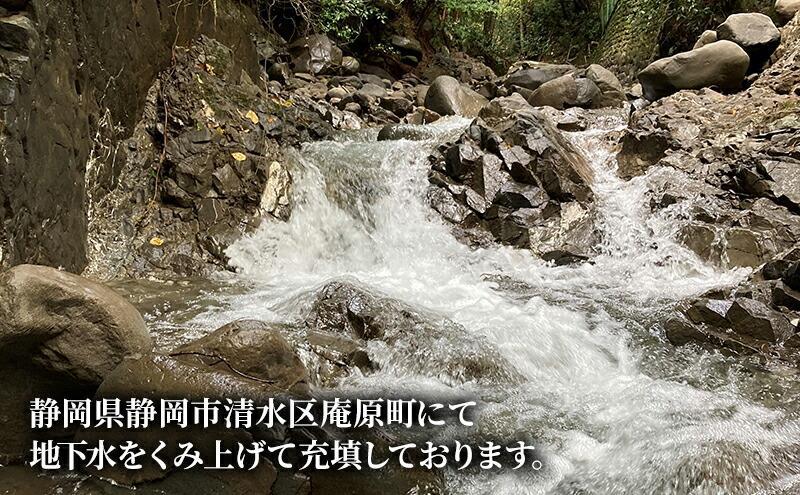 静岡県静岡市清水区庵原町にて
地下水をくみ上げて充填しております。